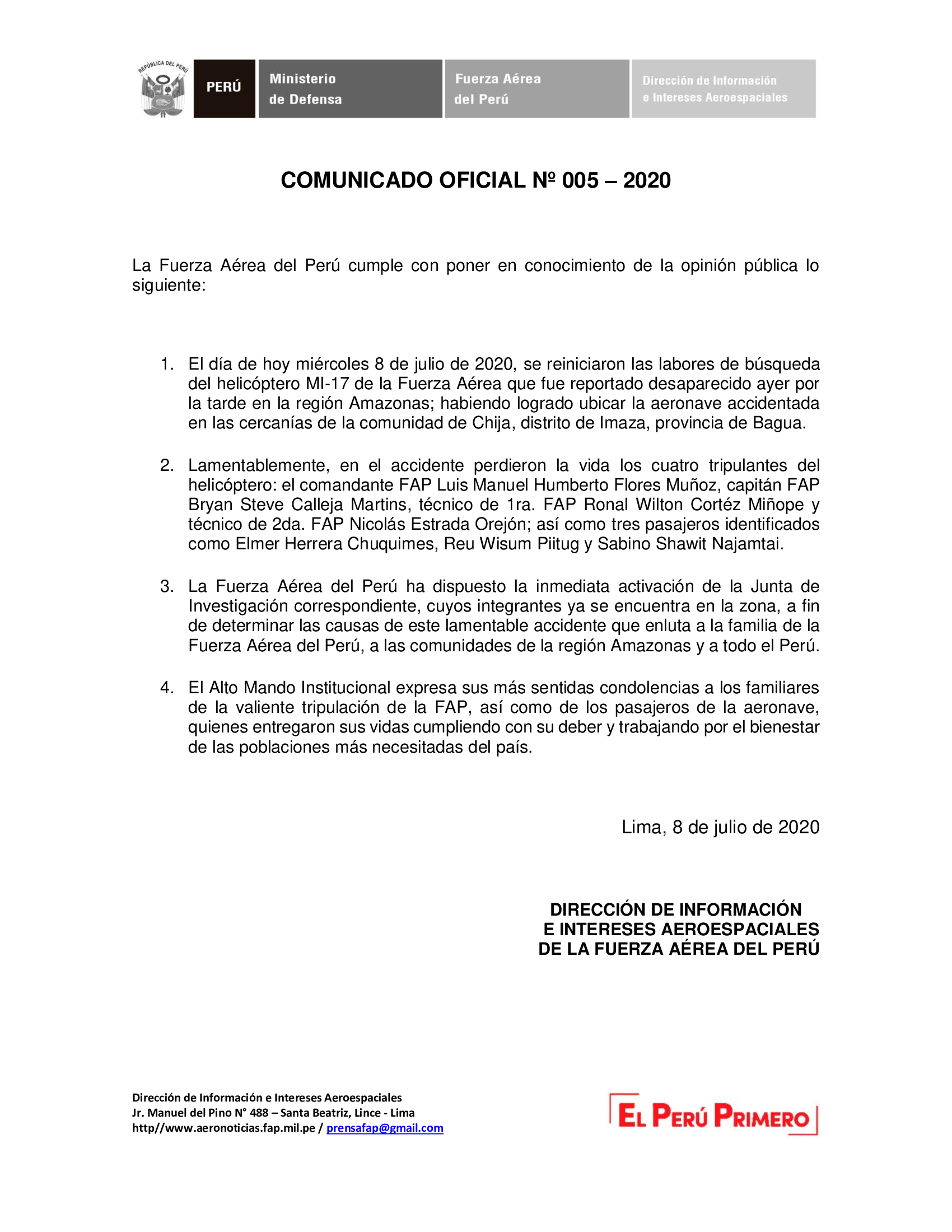 REPÚBLICA DEL PERÚ

PERÚ

Ministerio de Defensa

Fuerza Aérea del Perú

Dirección de Información e Intereses Aeroespaciales

COMUNICADO OFICIAL Nº 005 – 2020

La Fuerza Aérea del Perú cumple con poner en conocimiento de la opinión pública lo siguiente:

1. El día de hoy miércoles 8 de julio de 2020, se reiniciaron las labores de búsqueda del helicóptero MI-17 de la Fuerza Aérea que fue reportado desaparecido ayer por la tarde en la región Amazonas; habiendo logrado ubicar la aeronave accidentada en las cercanías de la comunidad de Chija, distrito de Imaza, provincia de Bagua.

2. Lamentablemente, en el accidente perdieron la vida los cuatro tripulantes del helicóptero: el comandante FAP Luis Manuel Humberto Flores Muñoz, capitán FAP Bryan Steve Calleja Martins, técnico de 1ra. FAP Ronal Wilton Cortéz Miñope y técnico de 2da. FAP Nicolás Estrada Orejón; así como tres pasajeros identificados como Elmer Herrera Chuquimes, Reu Wisum Piitug y Sabino Shawit Najamtai.

3. La Fuerza Aérea del Perú ha dispuesto la inmediata activación de la Junta de Investigación correspondiente, cuyos integrantes ya se encuentra en la zona, a fin de determinar las causas de este lamentable accidente que enluta a la familia de la Fuerza Aérea del Perú, a las comunidades de la región Amazonas y a todo el Perú.

4. El Alto Mando Institucional expresa sus más sentidas condolencias a los familiares de la valiente tripulación de la FAP, así como de los pasajeros de la aeronave, quienes entregaron sus vidas cumpliendo con su deber y trabajando por el bienestar de las poblaciones más necesitadas del país.

Lima, 8 de julio de 2020

DIRECCIÓN DE INFORMACIÓN
E INTERESES AEROESPACIALES
DE LA FUERZA AÉREA DEL PERÚ

Dirección de Información e Intereses Aeroespaciales
Jr. Manuel del Pino N° 488 – Santa Beatriz, Lince - Lima
http//www.aeronoticias.fap.mil.pe / prensafap@gmail.com

EL PERÚ PRIMERO